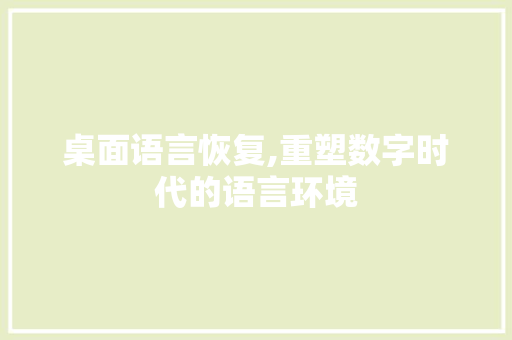 桌面语言恢复,重塑数字时代的语言环境